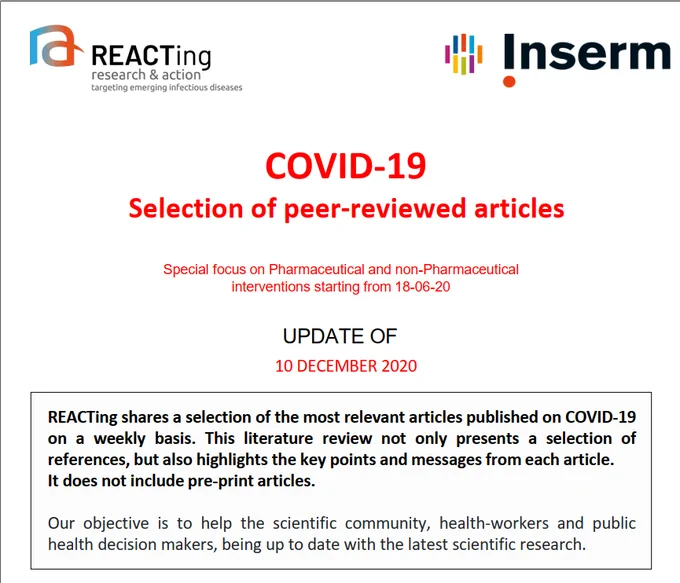 REACTing
research & action
targeting emerging infectious diseases

Inserm

COVID-19
Selection of peer-reviewed articles

Special focus on Pharmaceutical and non-Pharmaceutical interventions starting from 18-06-20

UPDATE OF
10 DECEMBER 2020

REACTing shares a selection of the most relevant articles published on COVID-19 on a weekly basis. This literature review not only presents a selection of references, but also highlights the key points and messages from each article.
It does not include pre-print articles.

Our objective is to help the scientific community, health-workers and public health decision makers, being up to date with the latest scientific research.